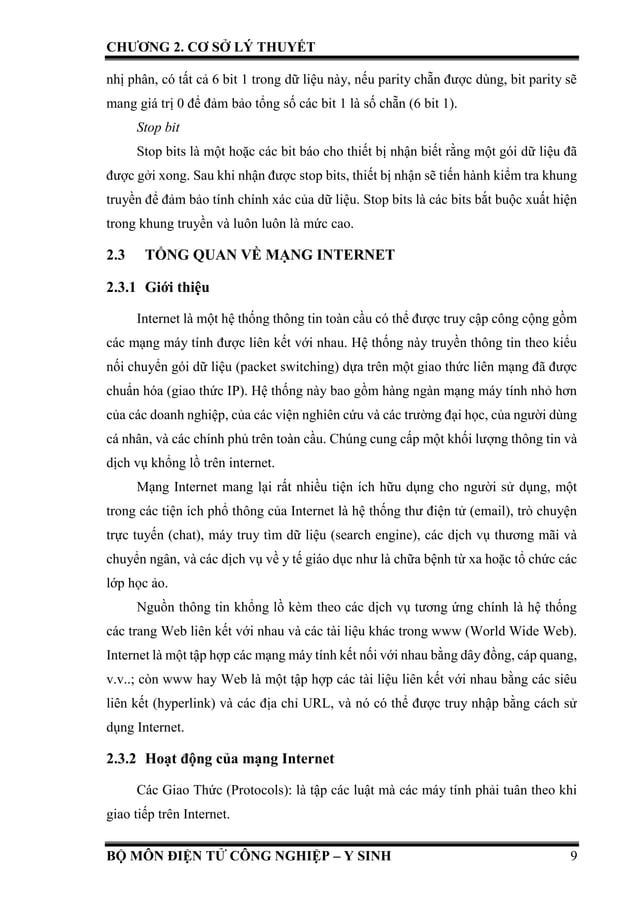 CHƯƠNG 2. CƠ SỞ LÝ THUYẾT

nhị phân, có tất cả 6 bit 1 trong dữ liệu này, nếu parity chẵn được dùng, bit parity sẽ mang giá trị 0 để đảm bảo tổng số các bit 1 là số chẵn (6 bit 1).

Stop bit

Stop bits là một hoặc các bit báo cho thiết bị nhận biết rằng một gói dữ liệu đã được gởi xong. Sau khi nhận được stop bits, thiết bị nhận sẽ tiến hành kiểm tra khung truyền để đảm bảo tính chính xác của dữ liệu. Stop bits là các bits bắt buộc xuất hiện trong khung truyền và luôn luôn là mức cao.

2.3 TỔNG QUAN VỀ MẠNG INTERNET

2.3.1 Giới thiệu

Internet là một hệ thống thông tin toàn cầu có thể được truy cập công cộng gồm các mạng máy tính được liên kết với nhau. Hệ thống này truyền thông tin theo kiểu nối chuyển gói dữ liệu (packet switching) dựa trên một giao thức liên mạng đã được chuẩn hóa (giao thức IP). Hệ thống này bao gồm hàng ngàn mạng máy tính nhỏ hơn của các doanh nghiệp, của các viện nghiên cứu và các trường đại học, của người dùng cá nhân, và các chính phủ trên toàn cầu. Chúng cung cấp một khối lượng thông tin và dịch vụ khổng lồ trên internet.

Mạng Internet mang lại rất nhiều tiện ích hữu dụng cho người sử dụng, một trong các tiện ích phổ thông của Internet là hệ thống thư điện tử (email), trò chuyện trực tuyến (chat), máy truy tìm dữ liệu (search engine), các dịch vụ thương mãi và chuyển ngân, và các dịch vụ về y tế giáo dục như là chữa bệnh từ xa hoặc tổ chức các lớp học ảo.

Nguồn thông tin khổng lồ kèm theo các dịch vụ tương ứng chính là hệ thống các trang Web liên kết với nhau và các tài liệu khác trong www (World Wide Web). Internet là một tập hợp các mạng máy tính kết nối với nhau bằng dây đồng, cáp quang, v.v..; còn www hay Web là một tập hợp các tài liệu liên kết với nhau bằng các siêu liên kết (hyperlink) và các địa chỉ URL, và nó có thể được truy nhập bằng cách sử dụng Internet.

2.3.2 Hoạt động của mạng Internet

Các Giao Thức (Protocols): là tập các luật mà các máy tính phải tuân theo khi giao tiếp trên Internet.

BỘ MÔN ĐIỆN TỬ CÔNG NGHIỆP – Y SINH 9